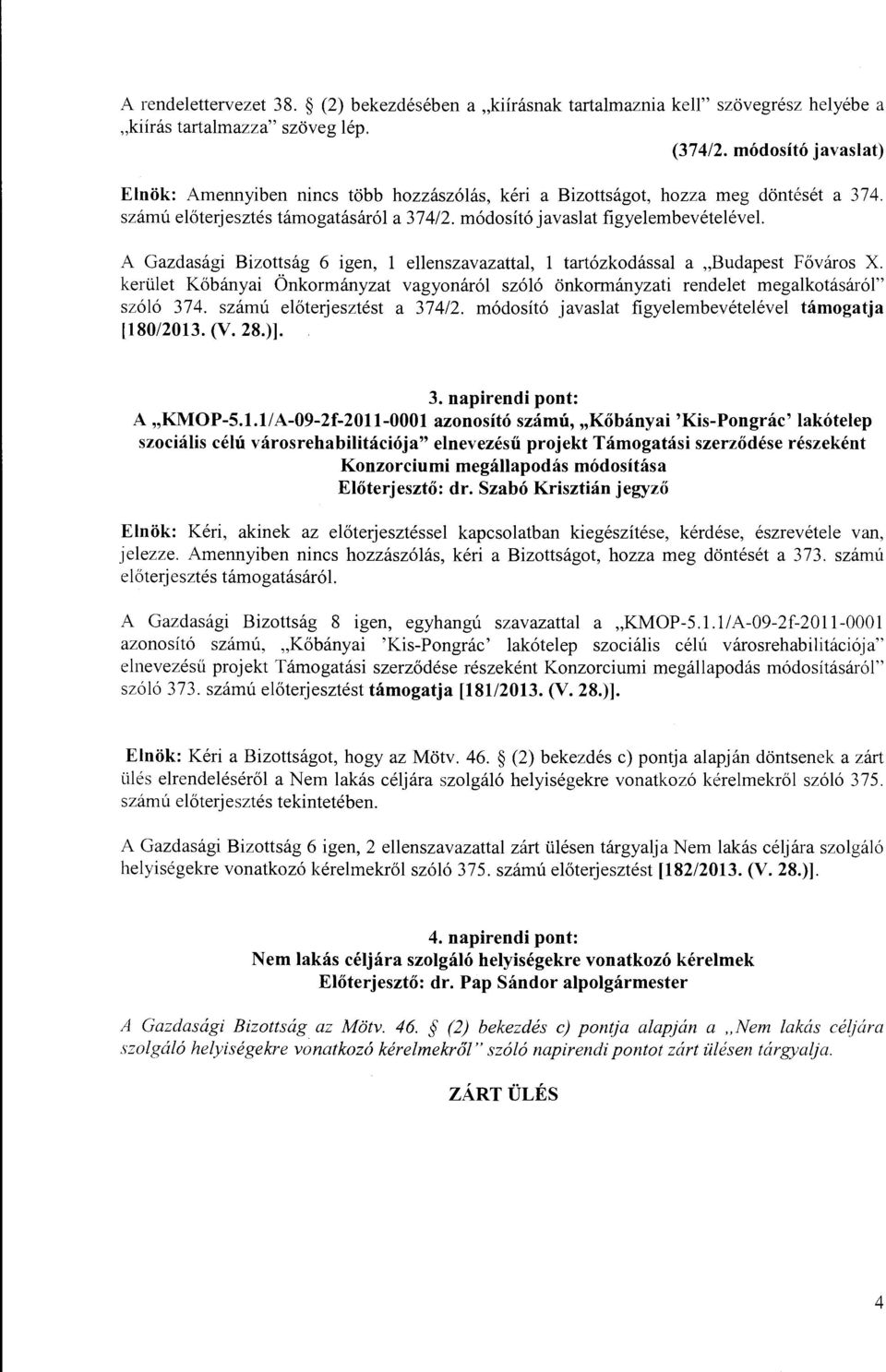 A rendelettervezet 38. § (2) bekezdésében a „kiírásnak tartalmaznia kell" szövegrész helyébe a „kiírás tartalmazza" szöveg lép.

(374/2. módosító javaslat)

Elnök: Amennyiben nincs több hozzászólás, kéri a Bizottságot, hozza meg döntését a 374. számú előterjesztés támogatásáról a 374/2. módosító javaslat figyelembevételével.

A Gazdasági Bizottság 6 igen, 1 ellenszavazattal, 1 tartózkodással a „Budapest Főváros X. kerület Kőbányai Önkormányzat vagyonáról szóló önkormányzati rendelet megalkotásáról" szóló 374. számú előterjesztést a 374/2. módosító javaslat figyelembevételével támogatja [180/2013. (V. 28.)].

3. napirendi pont:
A „KMOP-5.1.1/A-09-2f-2011-0001 azonosító számú, „Kőbányai 'Kis-Pongrác' lakótelep szociális célú városrehabilitációja" elnevezésű projekt Támogatási szerződése részeként Konzorciumi megállapodás módosítása
Előterjesztő: dr. Szabó Krisztián jegyző

Elnök: Kéri, akinek az előterjesztéssel kapcsolatban kiegészítése, kérdése, észrevétele van, jelezze. Amennyiben nincs hozzászólás, kéri a Bizottságot, hozza meg döntését a 373. számú előterjesztés támogatásáról.

A Gazdasági Bizottság 8 igen, egyhangú szavazattal a „KMOP-5.1.1/A-09-2f-2011-0001 azonosító számú, „Kőbányai 'Kis-Pongrác' lakótelep szociális célú városrehabilitációja" elnevezésű projekt Támogatási szerződése részeként Konzorciumi megállapodás módosításáról" szóló 373. számú előterjesztést támogatja [181/2013. (V. 28.)].

Elnök: Kéri a Bizottságot, hogy az Mötv. 46. § (2) bekezdés c) pontja alapján döntsenek a zárt ülés elrendeléséről a Nem lakás céljára szolgáló helyiségekre vonatkozó kérelmekről szóló 375. számú előterjesztés tekintetében.

A Gazdasági Bizottság 6 igen, 2 ellenszavazattal zárt ülésen tárgyalja Nem lakás céljára szolgáló helyiségekre vonatkozó kérelmekről szóló 375. számú előterjesztést [182/2013. (V. 28.)].

4. napirendi pont:
Nem lakás céljára szolgáló helyiségekre vonatkozó kérelmek
Előterjesztő: dr. Pap Sándor alpolgármester

A Gazdasági Bizottság az Mötv. 46. § (2) bekezdés c) pontja alapján a „Nem lakás céljára szolgáló helyiségekre vonatkozó kérelmekről" szóló napirendi pontot zárt ülésen tárgyalja.

ZÁRT ÜLÉS

4